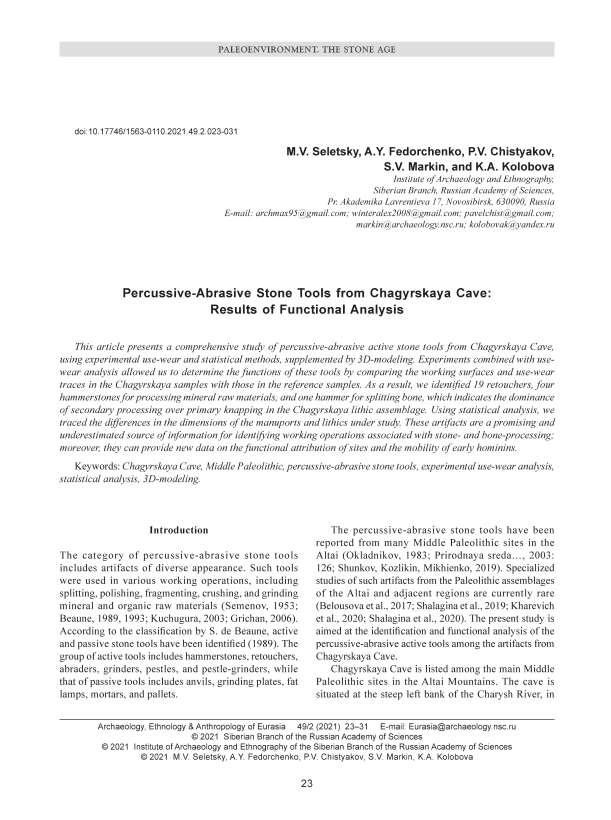 PALEOENVIRONMENT. THE STONE AGE

doi:10.17746/1563-0110.2021.49.2.023-031

M.V. Seletsky, A.Y. Fedorchenko, P.V. Chistyakov, S.V. Markin, and K.A. Kolobova

Institute of Archaeology and Ethnography, Siberian Branch, Russian Academy of Sciences, Pr. Akademika Lavrentieva 17, Novosibirsk, 630090, Russia
E-mail: archmax95@gmail.com; winteralex2008@gmail.com; pavelchist@gmail.com; markin@archaeology.nsc.ru; kolobovak@yandex.ru

Percussive-Abrasive Stone Tools from Chagyrskaya Cave: Results of Functional Analysis

This article presents a comprehensive study of percussive-abrasive active stone tools from Chagyrskaya Cave, using experimental use-wear and statistical methods, supplemented by 3D-modeling. Experiments combined with use-wear analysis allowed us to determine the functions of these tools by comparing the working surfaces and use-wear traces in the Chagyrskaya samples with those in the reference samples. As a result, we identified 19 retouchers, four hammerstones for processing mineral raw materials, and one hammer for splitting bone, which indicates the dominance of secondary processing over primary knapping in the Chagyrskaya lithic assemblage. Using statistical analysis, we traced the differences in the dimensions of the manuports and lithics under study. These artifacts are a promising and underestimated source of information for identifying working operations associated with stone- and bone-processing; moreover, they can provide new data on the functional attribution of sites and the mobility of early hominins.

Keywords: Chagyrskaya Cave, Middle Paleolithic, percussive-abrasive stone tools, experimental use-wear analysis, statistical analysis, 3D-modeling.

Introduction

The category of percussive-abrasive stone tools includes artifacts of diverse appearance. Such tools were used in various working operations, including splitting, polishing, fragmenting, crushing, and grinding mineral and organic raw materials (Semenov, 1953; Beaune, 1989, 1993; Kuchugura, 2003; Grichan, 2006). According to the classification by S. de Beaune, active and passive stone tools have been identified (1989). The group of active tools includes hammerstones, retouchers, abraders, grinders, pestles, and pestle-grinders, while that of passive tools includes anvils, grinding plates, fat lamps, mortars, and pallets.

The percussive-abrasive stone tools have been reported from many Middle Paleolithic sites in the Altai (Okladnikov, 1983; Prirodnaya sreda…, 2003: 126; Shunkov, Kozlikin, Mikhienko, 2019). Specialized studies of such artifacts from the Paleolithic assemblages of the Altai and adjacent regions are currently rare (Belousova et al., 2017; Shalagina et al., 2019; Kharevich et al., 2020; Shalagina et al., 2020). The present study is aimed at the identification and functional analysis of the percussive-abrasive active tools among the artifacts from Chagyrskaya Cave.

Chagyrskaya Cave is listed among the main Middle Paleolithic sites in the Altai Mountains. The cave is situated at the steep left bank of the Charysh River, in

Archaeology, Ethnology & Anthropology of Eurasia 49/2 (2021) 23–31 E-mail: Eurasia@archaeology.nsc.ru
© 2021 Siberian Branch of the Russian Academy of Sciences
© 2021 Institute of Archaeology and Ethnography of the Siberian Branch of the Russian Academy of Sciences
© 2021 M.V. Seletsky, A.Y. Fedorchenko, P.V. Chistyakov, S.V. Markin, K.A. Kolobova

23